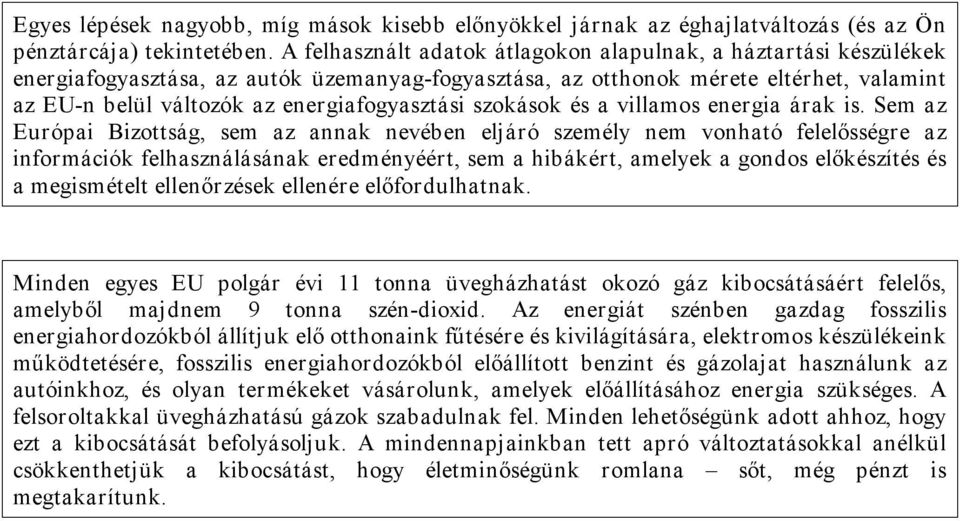 Egyes lépések nagyobb, míg mások kisebb előnyökkel járnak az éghajlatváltozás (és az Ön pénztárcája) tekintetében. A felhasznált adatok átlagokon alapulnak, a háztartási készülékek energiafogyasztása, az autók üzemanyag-fogyasztása, az otthonok mérete eltérhet, valamint az EU-n belül változók az energiafogyasztási szokások és a villamos energia árak is. Sem az Európai Bizottság, sem az annak nevében eljáró személy nem vonható felelősségre az információk felhasználásának eredményéért, sem a hibákért, amelyek a gondos előkészítés és a megismételt ellenőrzések ellenére előfordulhatnak.

Minden egyes EU polgár évi 11 tonna üvegházhatást okozó gáz kibocsátásáért felelős, amelyből majdnem 9 tonna szén-dioxid. Az energiát szénben gazdag fosszilis energiahordozókból állítjuk elő otthonaink fűtésére és kivilágítására, elektromos készülékeink működtetésére, fosszilis energiahordozókból előállított benzint és gázolajat használunk az autóinkhoz, és olyan termékeket vásárolunk, amelyek előállításához energia szükséges. A felsoroltakkal üvegházhatású gázok szabadulnak fel. Minden lehetőségünk adott ahhoz, hogy ezt a kibocsátását befolyásoljuk. A mindennapjainkban tett apró változtatásokkal anélkül csökkenthetjük a kibocsátást, hogy életminőségünk romlana – sőt, még pénzt is megtakarítunk.